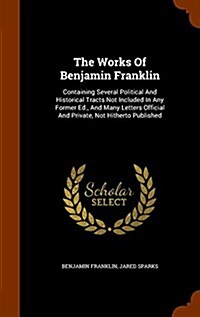 The Works Of Benjamin Franklin

Containing Several Political And Historical Tracts Not Included In Any Former Ed., And Many Letters Official And Private, Not Hitherto Published

Scholar SELECT

BENJAMIN FRANKLIN, JARED SPARKS